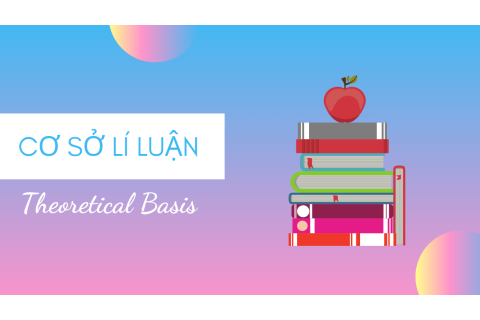 CƠ SỞ LÍ LUẬN

Theoretical Basis